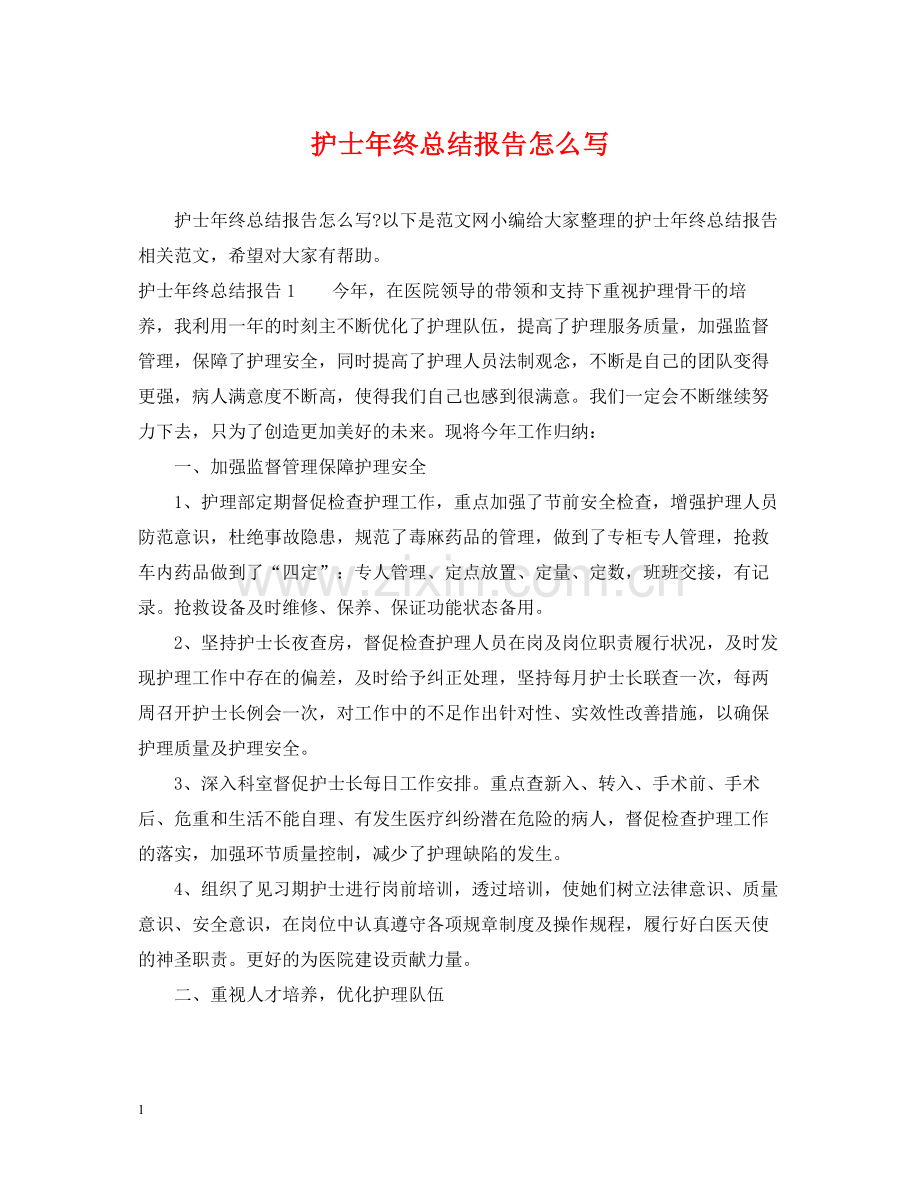 护士年终总结报告怎么写

护士年终总结报告怎么写?以下是范文网小编给大家整理的护士年终总结报告相关范文，希望对大家有帮助。

护士年终总结报告1　　今年，在医院领导的带领和支持下重视护理骨干的培养，我利用一年的时刻主不断优化了护理队伍，提高了护理服务质量，加强监督管理，保障了护理安全，同时提高了护理人员法制观念，不断是自己的团队变得更强，病人满意度不断高，使得我们自己也感到很满意。我们一定会不断继续努力下去，只为了创造更加美好的未来。现将今年工作归纳：

一、加强监督管理保障护理安全

1、护理部定期督促检查护理工作，重点加强了节前安全检查，增强护理人员防范意识，杜绝事故隐患，规范了毒麻药品的管理，做到了专柜专人管理，抢救车内药品做到了“四定”：专人管理、定点放置、定量、定数，班班交接，有记录。抢救设备及时维修、保养、保证功能状态备用。

2、坚持护士长夜查房，督促检查护理人员在岗及岗位职责履行状况，及时发现护理工作中存在的偏差，及时给予纠正处理，坚持每月护士长联查一次，每两周召开护士长例会一次，对工作中的不足作出针对性、实效性改善措施，以确保护理质量及护理安全。

3、深入科室督促护士长每日工作安排。重点查新入、转入、手术前、手术后、危重和生活不能自理、有发生医疗纠纷潜在危险的病人，督促检查护理工作的落实，加强环节质量控制，减少了护理缺陷的发生。

4、组织了见习期护士进行岗前培训，透过培训，使她们树立法律意识、质量意识、安全意识，在岗位中认真遵守各项规章制度及操作规程，履行好白医天使的神圣职责。更好的为医院建设贡献力量。

二、重视人才培养，优化护理队伍

1

www.zixin.com.cn